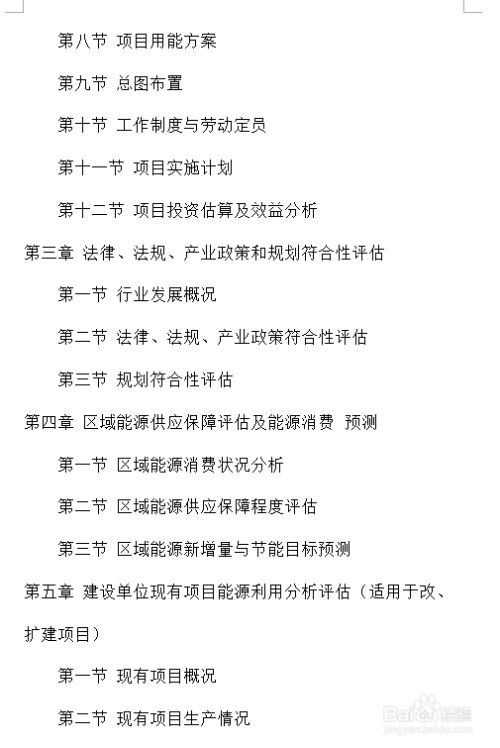 第八节 项目用能方案

第九节 总图布置

第十节 工作制度与劳动定员

第十一节 项目实施计划

第十二节 项目投资估算及效益分析

第三章 法律、法规、产业政策和规划符合性评估

第一节 行业发展概况

第二节 法律、法规、产业政策符合性评估

第三节 规划符合性评估

第四章 区域能源供应保障评估及能源消费 预测

第一节 区域能源消费状况分析

第二节 区域能源供应保障程度评估

第三节 区域能源新增量与节能目标预测

第五章 建设单位现有项目能源利用分析评估（适用于改、扩建项目）

第一节 现有项目概况

第二节 现有项目生产情况

Baidu经验
jingyan.baidu.com